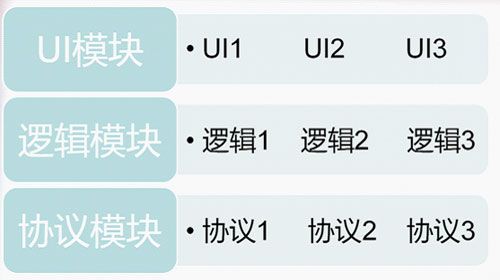 UI模块

• UI1 UI2 UI3

逻辑模块

• 逻辑1 逻辑2 逻辑3

协议模块

• 协议1 协议2 协议3